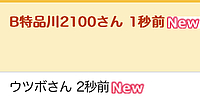 B特品川2100さん 1秒前 New

ウツボさん 2秒前 New